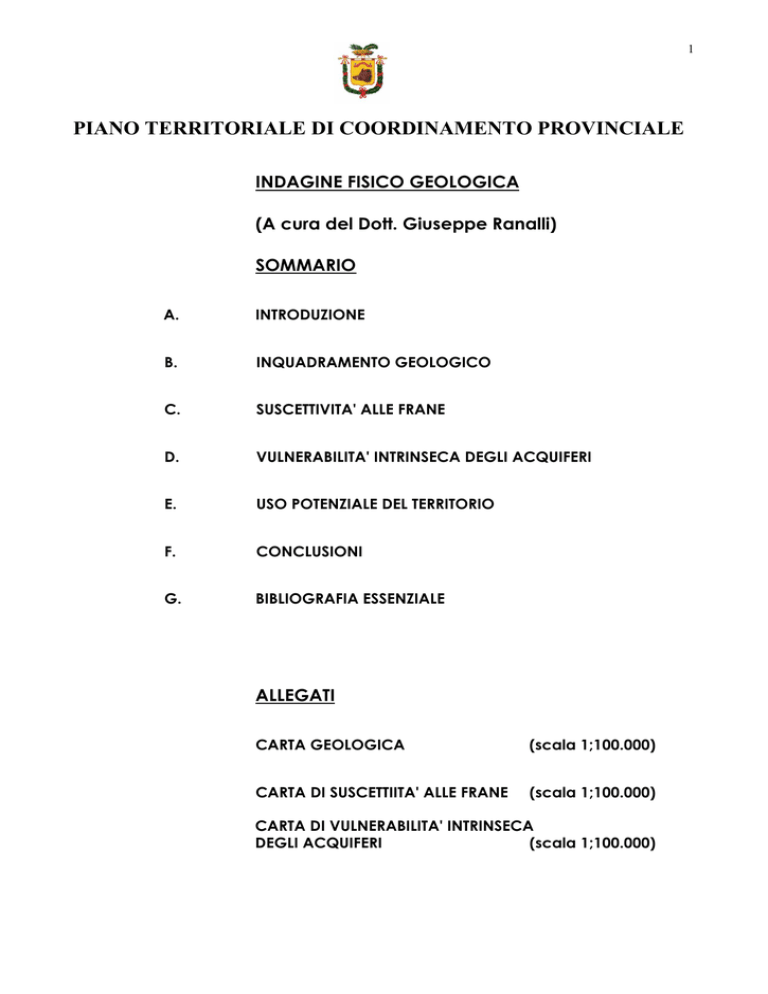 1

PIANO TERRITORIALE DI COORDINAMENTO PROVINCIALE

INDAGINE FISICO GEOLOGICA

(A cura del Dott. Giuseppe Ranalli)

SOMMARIO

A. INTRODUZIONE

B. INQUADRAMENTO GEOLOGICO

C. SUSCETTIVITA' ALLE FRANE

D. VULNERABILITA' INTRINSECA DEGLI ACQUIFERI

E. USO POTENZIALE DEL TERRITORIO

F. CONCLUSIONI

G. BIBLIOGRAFIA ESSENZIALE

ALLEGATI

CARTA GEOLOGICA (scala 1;100.000)

CARTA DI SUSCETTIITA' ALLE FRANE (scala 1;100.000)

CARTA DI VULNERABILITA' INTRINSECA DEGLI ACQUIFERI (scala 1;100.000)